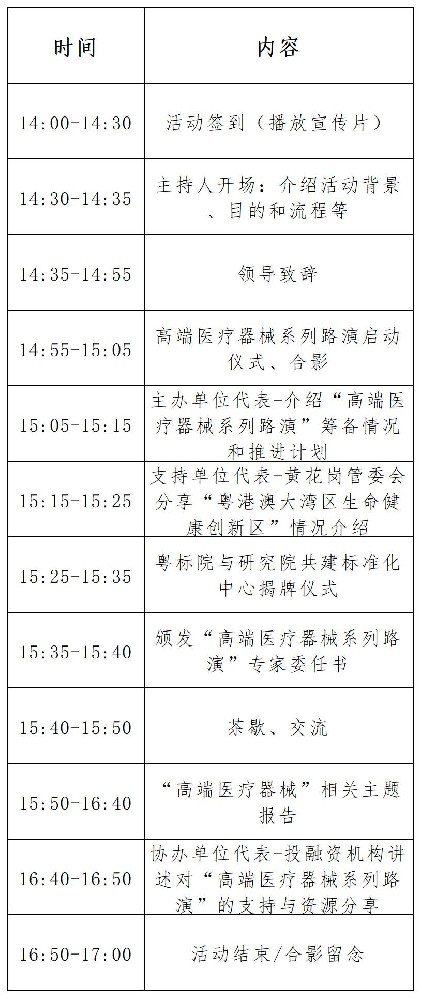 | 时间 | 内容 |
|---|---|
| 14:00-14:30 | 活动签到（播放宣传片） |
| 14:30-14:35 | 主持人开场：介绍活动背景、目的和流程等 |
| 14:35-14:55 | 领导致辞 |
| 14:55-15:05 | 高端医疗器械系列路演启动仪式、合影 |
| 15:05-15:15 | 主办单位代表-介绍“高端医疗器械系列路演”筹备情况和推进计划 |
| 15:15-15:25 | 支持单位代表-黄花岗管委会分享“粤港澳大湾区生命健康创新区”情况介绍 |
| 15:25-15:35 | 粤标院与研究院共建标准化中心揭牌仪式 |
| 15:35-15:40 | 颁发“高端医疗器械系列路演”专家委任书 |
| 15:40-15:50 | 茶歇、交流 |
| 15:50-16:40 | “高端医疗器械”相关主题报告 |
| 16:40-16:50 | 协办单位代表-投融资机构讲述对“高端医疗器械系列路演”的支持与资源分享 |
| 16:50-17:00 | 活动结束/合影留念 |